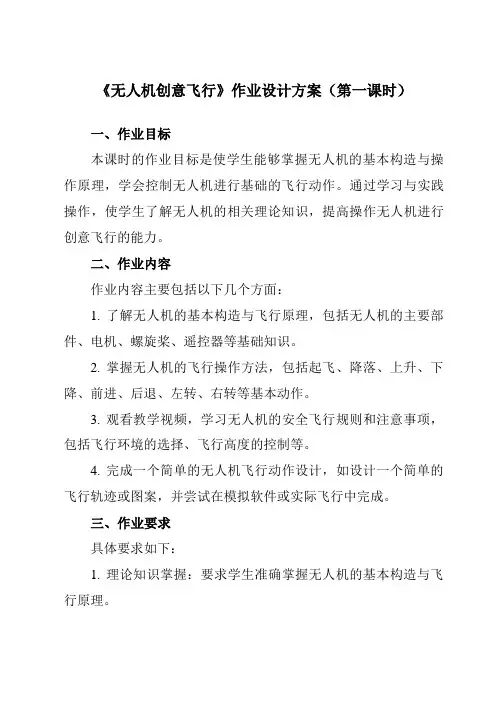 《无人机创意飞行》作业设计方案（第一课时）

一、作业目标

本课时的作业目标是使学生能够掌握无人机的基本构造与操作原理，学会控制无人机进行基础的飞行动作。通过学习与实践操作，使学生了解无人机的相关理论知识，提高操作无人机进行创意飞行的能力。

二、作业内容

作业内容主要包括以下几个方面：

1. 了解无人机的基本构造与飞行原理，包括无人机的主要部件、电机、螺旋桨、遥控器等基础知识。

2. 掌握无人机的飞行操作方法，包括起飞、降落、上升、下降、前进、后退、左转、右转等基本动作。

3. 观看教学视频，学习无人机的安全飞行规则和注意事项，包括飞行环境的选择、飞行高度的控制等。

4. 完成一个简单的无人机飞行动作设计，如设计一个简单的飞行轨迹或图案，并尝试在模拟软件或实际飞行中完成。

三、作业要求

具体要求如下：

1. 理论知识掌握：要求学生准确掌握无人机的基本构造与飞行原理。